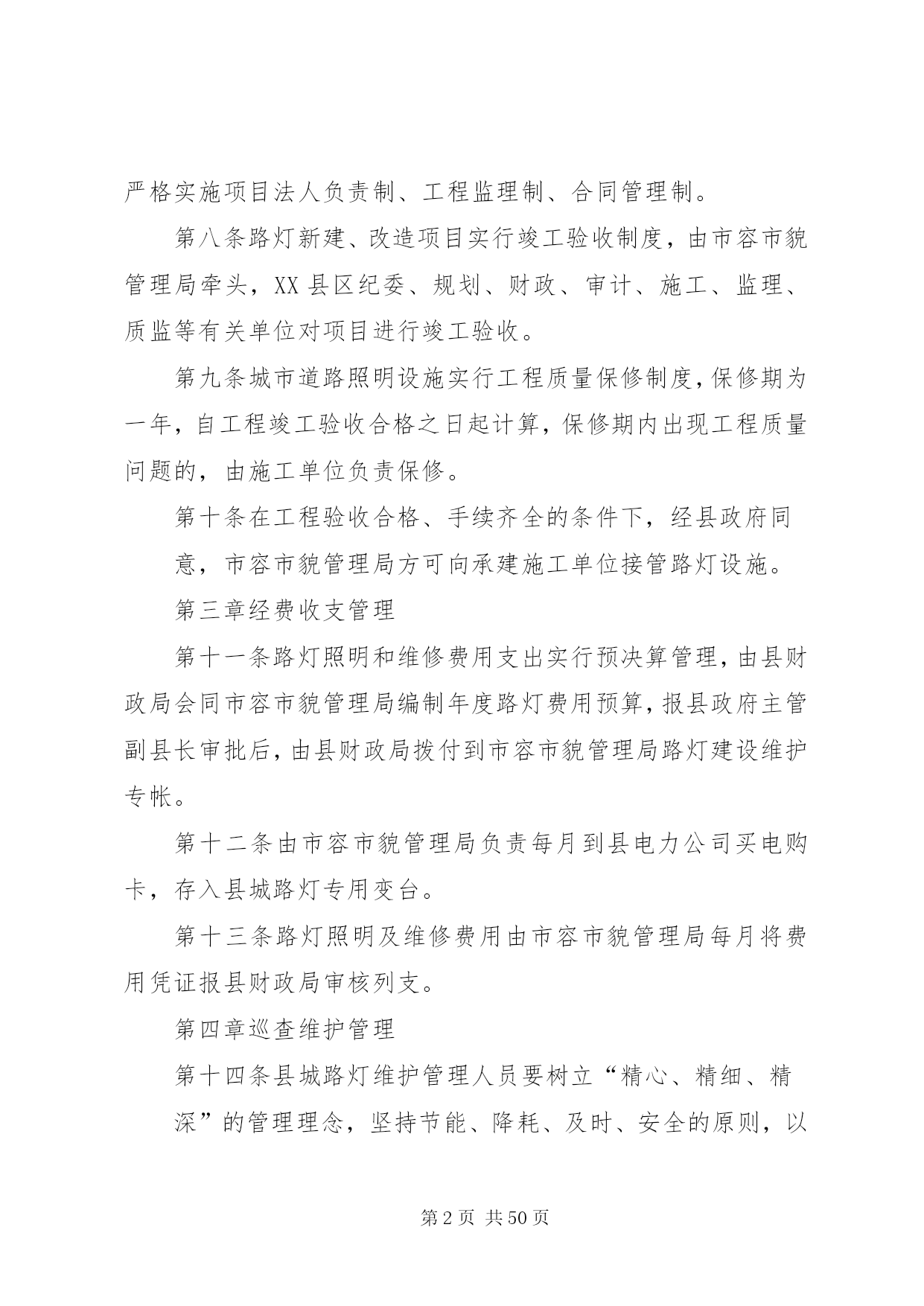 严格实施项目法人负责制、工程监理制、合同管理制。

第八条路灯新建、改造项目实行竣工验收制度，由市容市貌管理局牵头，XX县区纪委、规划、财政、审计、施工、监理、质监等有关单位对项目进行竣工验收。

第九条城市道路照明设施实行工程质量保修制度，保修期为一年，自工程竣工验收合格之日起计算，保修期内出现工程质量问题的，由施工单位负责保修。

第十条在工程验收合格、手续齐全的条件下，经县政府同意，市容市貌管理局方可向承建施工单位接管路灯设施。

第三章经费收支管理

第十一条路灯照明和维修费用支出实行预决算管理，由县财政局会同市容市貌管理局编制年度路灯费用预算，报县政府主管副县长审批后，由县财政局拨付到市容市貌管理局路灯建设维护专帐。

第十二条由市容市貌管理局负责每月到县电力公司买电购卡，存入县城路灯专用变台。

第十三条路灯照明及维修费用由市容市貌管理局每月将费用凭证报县财政局审核列支。

第四章巡查维护管理

第十四条县城路灯维护管理人员要树立“精心、精细、精深”的管理理念，坚持节能、降耗、及时、安全的原则，以

第2页 共50页